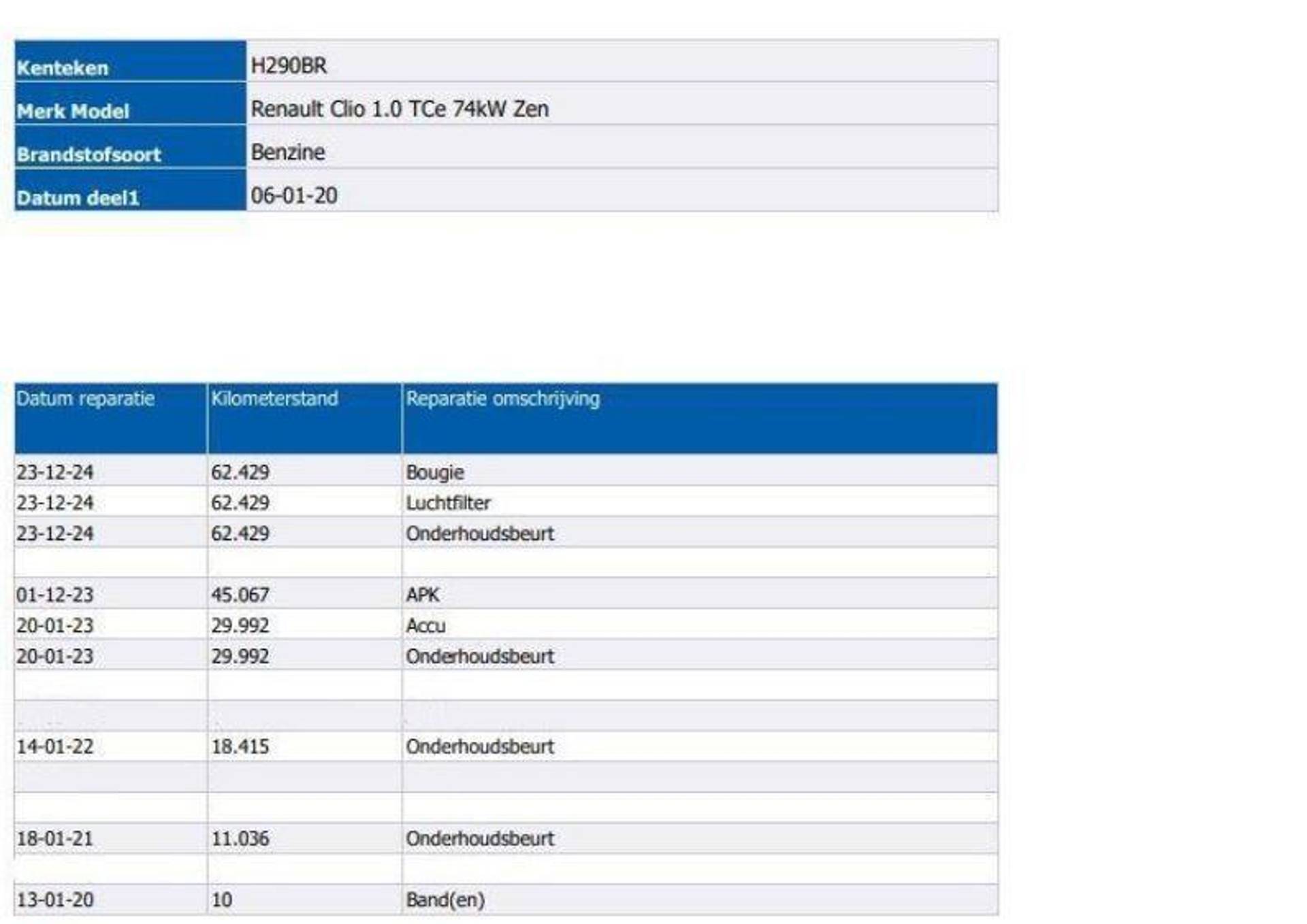 | Kenteken | H290BR |
|---|---|
| Merk Model | Renault Clio 1.0 TCe 74kW Zen |
| Brandstofsoort | Benzine |
| Datum deel1 | 06-01-20 |

| Datum reparatie | Kilometerstand | Reparatie omschrijving |
|---|---|---|
| 23-12-24 | 62.429 | Bougie |
| 23-12-24 | 62.429 | Luchtfilter |
| 23-12-24 | 62.429 | Onderhoudsbeurt |
| | | |
| 01-12-23 | 45.067 | APK |
| 20-01-23 | 29.992 | Accu |
| 20-01-23 | 29.992 | Onderhoudsbeurt |
| | | |
| | | |
| 14-01-22 | 18.415 | Onderhoudsbeurt |
| | | |
| | | |
| 18-01-21 | 11.036 | Onderhoudsbeurt |
| | | |
| 13-01-20 | 10 | Band(en) |